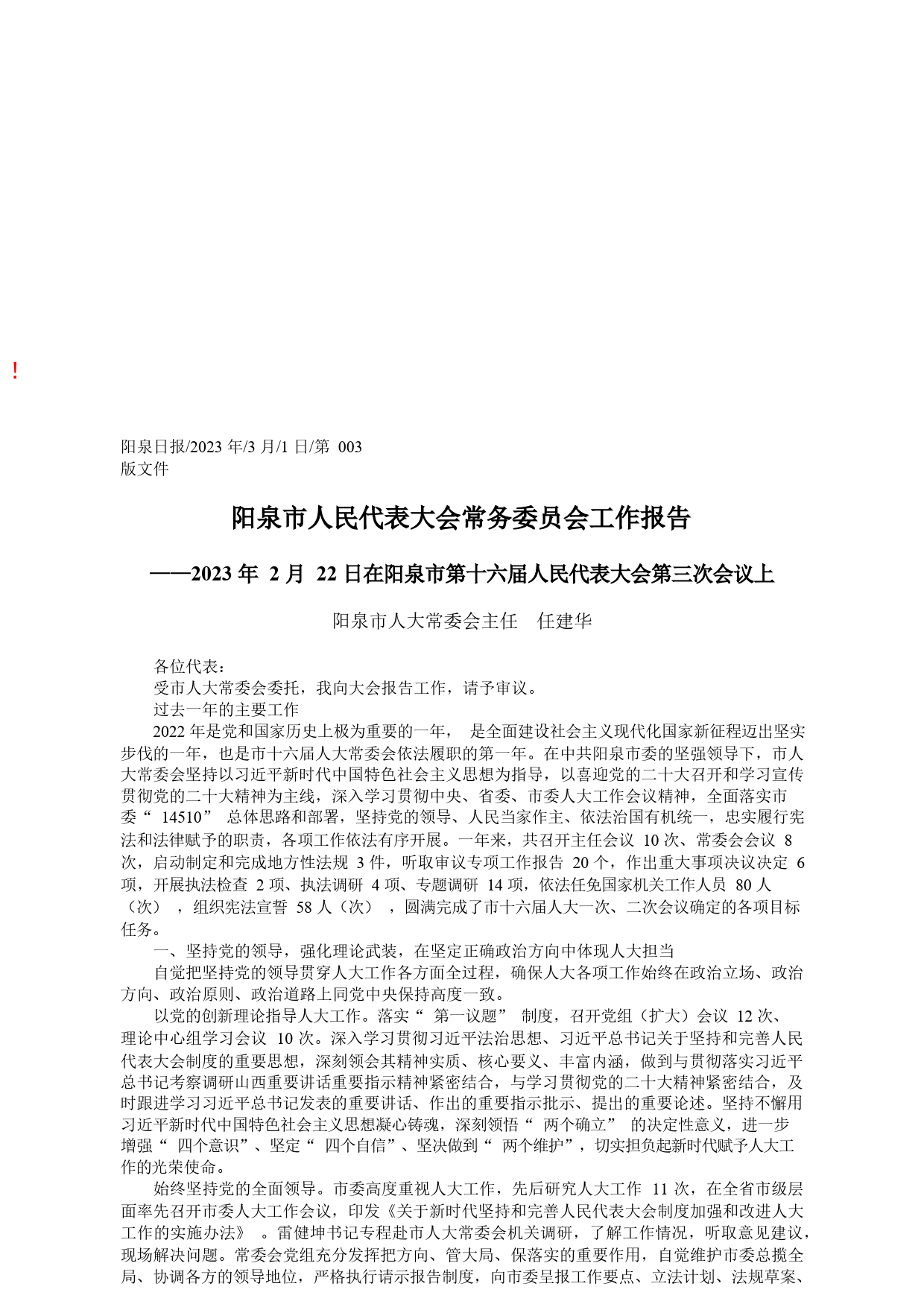 !

阳泉日报/2023 年/3 月/1 日/第 003 版文件

阳泉市人民代表大会常务委员会工作报告

——2023 年 2 月 22 日在阳泉市第十六届人民代表大会第三次会议上

阳泉市人大常委会主任 任建华

各位代表：

受市人大常委会委托，我向大会报告工作，请予审议。

过去一年的主要工作

2022 年是党和国家历史上极为重要的一年， 是全面建设社会主义现代化国家新征程迈出坚实步伐的一年，也是市十六届人大常委会依法履职的第一年。在中共阳泉市委的坚强领导下，市人大常委会坚持以习近平新时代中国特色社会主义思想为指导，以喜迎党的二十大召开和学习宣传贯彻党的二十大精神为主线，深入学习贯彻中央、省委、市委人大工作会议精神，全面落实市委“ 14510” 总体思路和部署，坚持党的领导、人民当家作主、依法治国有机统一，忠实履行宪法和法律赋予的职责，各项工作依法有序开展。一年来，共召开主任会议 10 次、常委会会议 8 次，启动制定和完成地方性法规 3 件，听取审议专项工作报告 20 个，作出重大事项决议决定 6 项，开展执法检查 2 项、执法调研 4 项、专题调研 14 项，依法任免国家机关工作人员 80 人（次） ，组织宪法宣誓 58 人（次） ，圆满完成了市十六届人大一次、二次会议确定的各项目标任务。

一、坚持党的领导，强化理论武装，在坚定正确政治方向中体现人大担当

自觉把坚持党的领导贯穿人大工作各方面全过程，确保人大各项工作始终在政治立场、政治方向、政治原则、政治道路上同党中央保持高度一致。

以党的创新理论指导人大工作。落实“ 第一议题” 制度，召开党组（扩大）会议 12 次、理论中心组学习会议 10 次。深入学习贯彻习近平法治思想、习近平总书记关于坚持和完善人民代表大会制度的重要思想，深刻领会其精神实质、核心要义、丰富内涵，做到与贯彻落实习近平总书记考察调研山西重要讲话重要指示精神紧密结合，与学习贯彻党的二十大精神紧密结合，及时跟进学习习近平总书记发表的重要讲话、作出的重要指示批示、提出的重要论述。坚持不懈用习近平新时代中国特色社会主义思想凝心铸魂，深刻领悟“ 两个确立” 的决定性意义，进一步增强“ 四个意识”、坚定“ 四个自信”、坚决做到“ 两个维护”，切实担负起新时代赋予人大工作的光荣使命。

始终坚持党的全面领导。市委高度重视人大工作，先后研究人大工作 11 次，在全省市级层面率先召开市委人大工作会议，印发《关于新时代坚持和完善人民代表大会制度加强和改进人大工作的实施办法》 。雷健坤书记专程赴市人大常委会机关调研，了解工作情况，听取意见建议，现场解决问题。常委会党组充分发挥把方向、管大局、保落实的重要作用，自觉维护市委总揽全局、协调各方的领导地位，严格执行请示报告制度，向市委呈报工作要点、立法计划、法规草案、